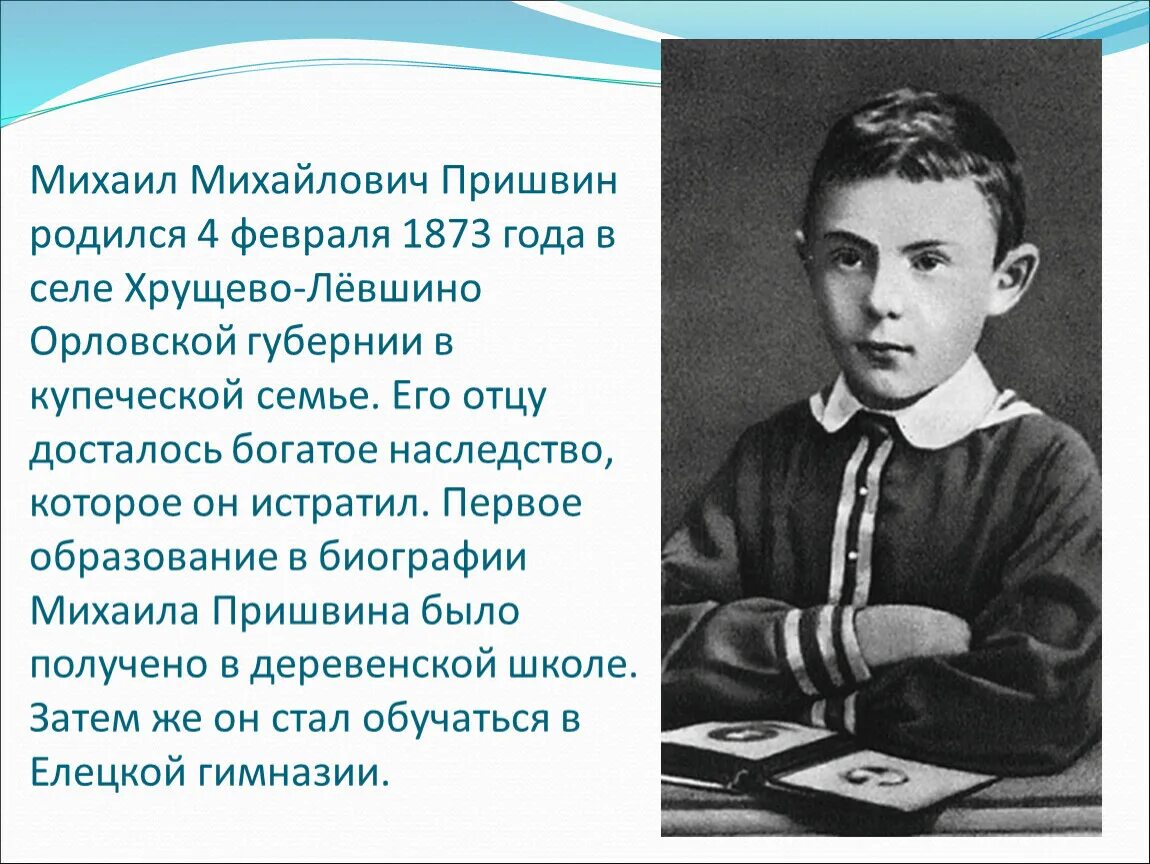 Михаил Михайлович Пришвин родился 4 февраля 1873 года в селе Хрущево-Лёвшино Орловской губернии в купеческой семье. Его отцу досталось богатое наследство, которое он истратил. Первое образование в биографии Михаила Пришвина было получено в деревенской школе. Затем же он стал обучаться в Елецкой гимназии.